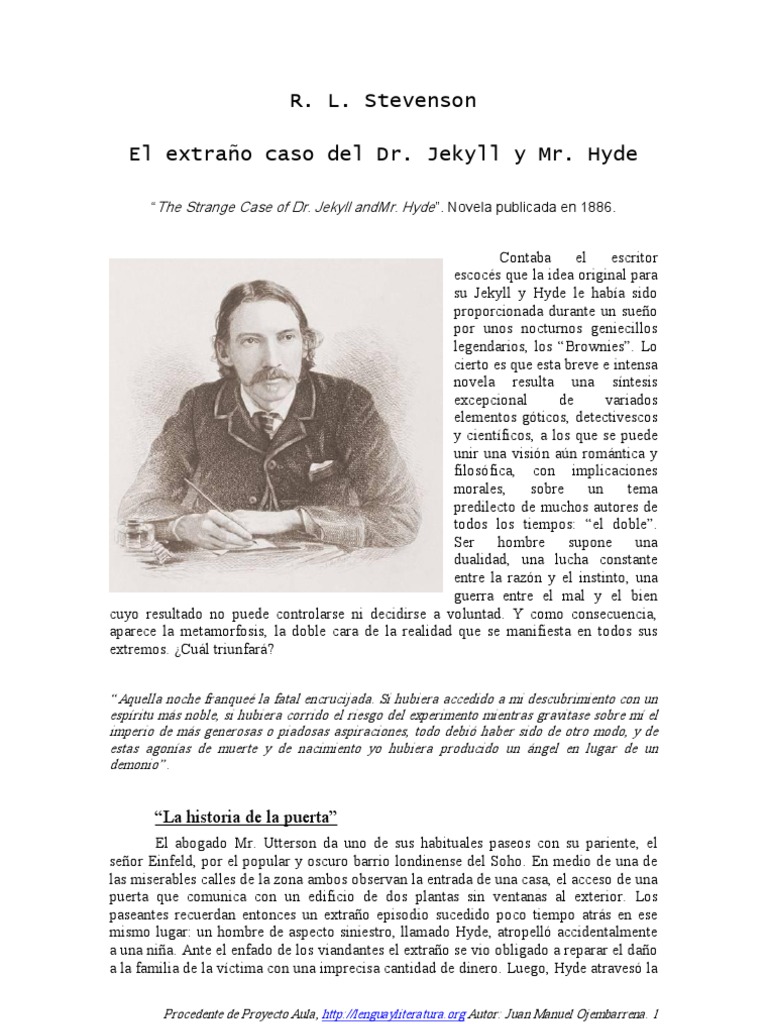 R. L. Stevenson

El extraño caso del Dr. Jekyll y Mr. Hyde

"The Strange Case of Dr. Jekyll andMr. Hyde". Novela publicada en 1886.

Contaba el escritor escocés que la idea original para su Jekyll y Hyde le había sido proporcionada durante un sueño por unos nocturnos geniecillos legendarios, los "Brownies". Lo cierto es que esta breve e intensa novela resulta una síntesis excepcional de variados elementos góticos, detectivescos y científicos, a los que se puede unir una visión aún romántica y filosófica, con implicaciones morales, sobre un tema predilecto de muchos autores de todos los tiempos: "el doble". Ser hombre supone una dualidad, una lucha constante entre la razón y el instinto, una guerra entre el mal y el bien cuyo resultado no puede controlarse ni decidirse a voluntad. Y como consecuencia, aparece la metamorfosis, la doble cara de la realidad que se manifiesta en todos sus extremos. ¿Cuál triunfará?

"Aquella noche franqueé la fatal encrucijada. Si hubiera accedido a mi descubrimiento con un espíritu más noble, si hubiera corrido el riesgo del experimento mientras gravitase sobre mí el imperio de más generosas o piadosas aspiraciones, todo debió haber sido de otro modo, y de estas agonías de muerte y de nacimiento yo hubiera producido un ángel en lugar de un demonio".

"La historia de la puerta"

El abogado Mr. Utterson da uno de sus habituales paseos con su pariente, el señor Einfeld, por el popular y oscuro barrio londinense del Soho. En medio de una de las miserables calles de la zona ambos observan la entrada de una casa, el acceso de una puerta que comunica con un edificio de dos plantas sin ventanas al exterior. Los paseantes recuerdan entonces un extraño episodio sucedido poco tiempo atrás en ese mismo lugar: un hombre de aspecto siniestro, llamado Hyde, atropelló accidentalmente a una niña. Ante el enfado de los viandantes el extraño se vio obligado a reparar el daño a la familia de la víctima con una imprecisa cantidad de dinero. Luego, Hyde atravesó la

Procedente de Proyecto Aula, http://lenguayliteratura.org Autor: Juan Manuel Ojembarrena. 1